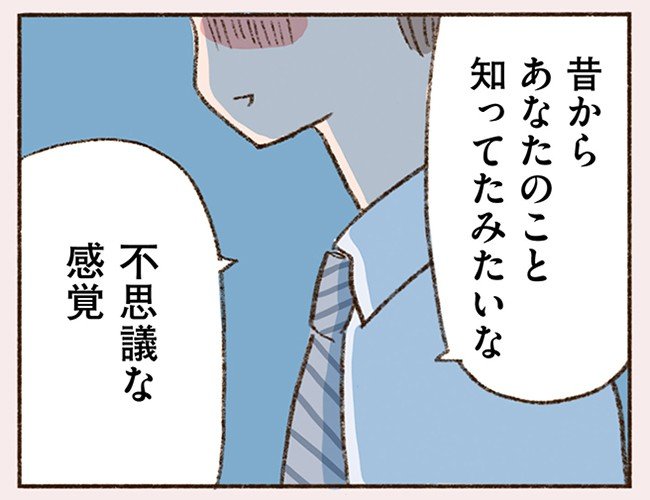 昔から
あなたのこと
知ってたみたいな

不思議な
感覚